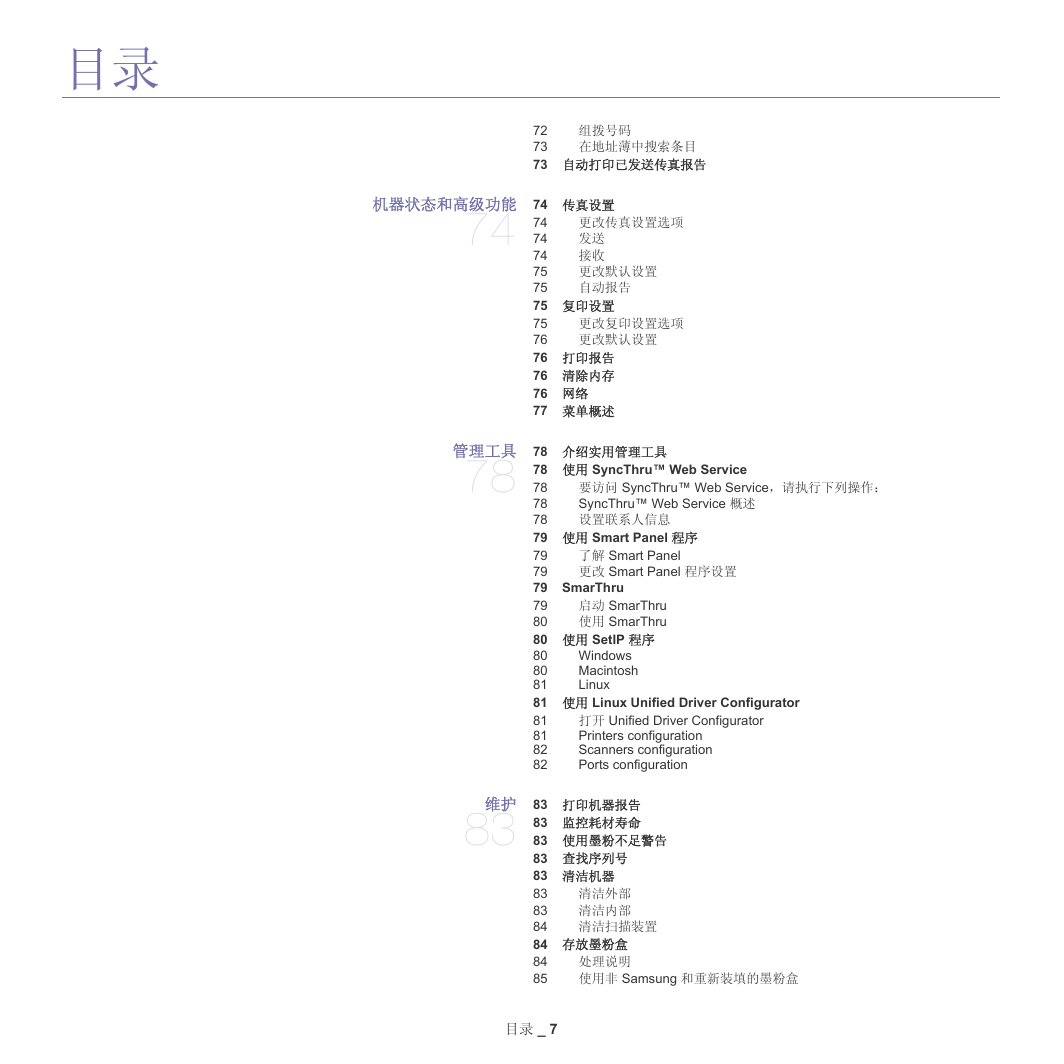 目录

72 组拨号码
73 在地址薄中搜索条目
73 自动打印已发送传真报告

机器状态和高级功能
74

74 传真设置
74 更改传真设置选项
74 发送
74 接收
75 更改默认设置
75 自动报告
75 复印设置
75 更改复印设置选项
76 更改默认设置
76 打印报告
76 清除内存
76 网络
77 菜单概述

管理工具
78

78 介绍实用管理工具
78 使用 SyncThru™ Web Service
78 要访问 SyncThru™ Web Service，请执行下列操作：
78 SyncThru™ Web Service 概述
78 设置联系人信息
79 使用 Smart Panel 程序
79 了解 Smart Panel
79 更改 Smart Panel 程序设置
79 SmarThru
79 启动 SmarThru
80 使用 SmarThru
80 使用 SetIP 程序
80 Windows
80 Macintosh
81 Linux
81 使用 Linux Unified Driver Configurator
81 打开 Unified Driver Configurator
81 Printers configuration
82 Scanners configuration
82 Ports configuration

维护
83

83 打印机器报告
83 监控耗材寿命
83 使用墨粉不足警告
83 查找序列号
83 清洁机器
83 清洁外部
83 清洁内部
84 清洁扫描装置
84 存放墨粉盒
84 处理说明
85 使用非 Samsung 和重新装填的墨粉盒

目录 _ 7